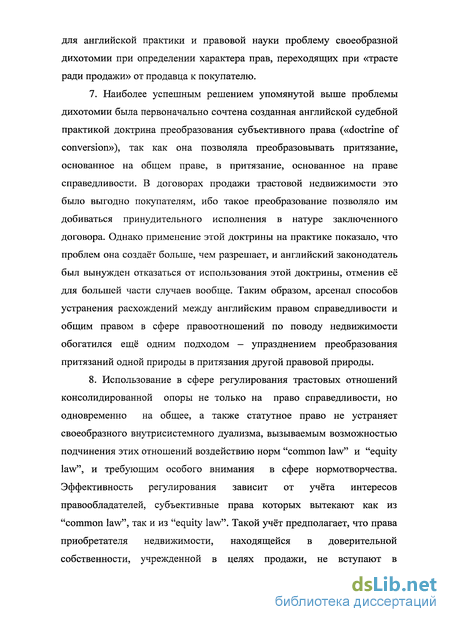 для английской практики и правовой науки проблему своеобразной дихотомии при определении характера прав, переходящих при «трасте ради продажи» от продавца к покупателю.

7. Наиболее успешным решением упомянутой выше проблемы дихотомии была первоначально сочтена созданная английской судебной практикой доктрина преобразования субъективного права («doctrine of conversion»), так как она позволяла преобразовывать притязание, основанное на общем праве, в притязание, основанное на праве справедливости. В договорах продажи трастовой недвижимости это было выгодно покупателям, ибо такое преобразование позволяло им добиваться принудительного исполнения в натуре заключенного договора. Однако применение этой доктрины на практике показало, что проблем она создаёт больше, чем разрешает, и английский законодатель был вынужден отказаться от использования этой доктрины, отменив её для большей части случаев вообще. Таким образом, арсенал способов устранения расхождений между английским правом справедливости и общим правом в сфере правоотношений по поводу недвижимости обогатился ещё одним подходом – упразднением преобразования притязаний одной природы в притязания другой правовой природы.

8. Использование в сфере регулирования трастовых отношений консолидированной опоры не только на право справедливости, но одновременно на общее, а также статутное право не устраняет своеобразного внутрисистемного дуализма, вызываемым возможностью подчинения этих отношений воздействию норм “common law” и “equity law”, и требующим особого внимания в сфере нормотворчества. Эффективность регулирования зависит от учёта интересов правообладателей, субъективные права которых вытекают как из “common law”, так и из “equity law”. Такой учёт предполагает, что права приобретателя недвижимости, находящейся в доверительной собственности, учрежденной в целях продажи, не вступают в

dsLib.net
библиотека диссертаций